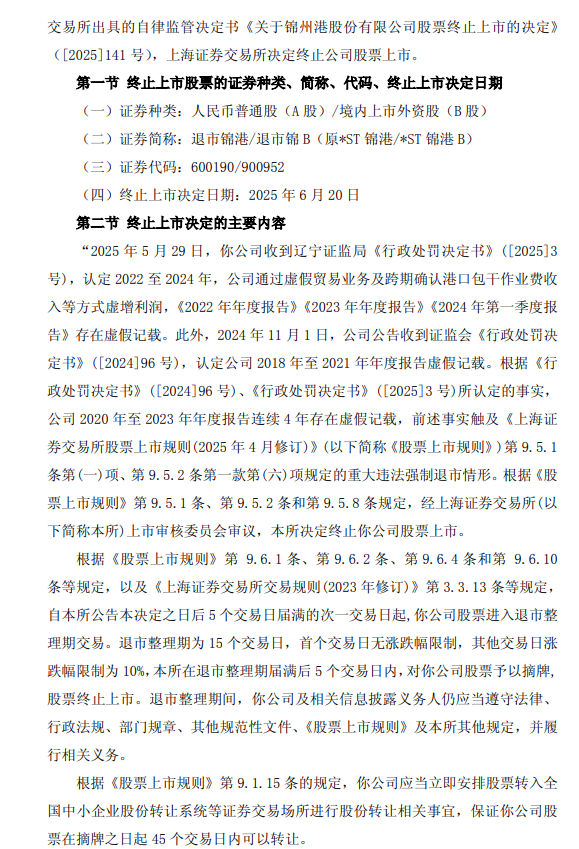 交易所出具的自律监管决定书《关于锦州港股份有限公司股票终止上市的决定》（[2025]141 号），上海证券交易所决定终止公司股票上市。

第一节 终止上市股票的证券种类、简称、代码、终止上市决定日期

（一）证券种类：人民币普通股（A 股）/境内上市外资股（B 股）

（二）证券简称：退市锦港/退市锦 B（原*ST 锦港/*ST 锦港 B）

（三）证券代码：600190/900952

（四）终止上市决定日期：2025 年 6 月 20 日

第二节 终止上市决定的主要内容

“2025 年 5 月 29 日，你公司收到辽宁证监局《行政处罚决定书》（[2025]3 号），认定 2022 至 2024 年，公司通过虚假贸易业务及跨期确认港口包干作业费收入等方式虚增利润，《2022 年年度报告》《2023 年年度报告》《2024 年第一季度报告》存在虚假记载。此外，2024 年 11 月 1 日，公司公告收到证监会《行政处罚决定书》（[2024]96 号），认定公司 2018 年至 2021 年年度报告虚假记载。根据《行政处罚决定书》（[2024]96 号）、《行政处罚决定书》（[2025]3 号）所认定的事实，公司 2020 年至 2023 年年度报告连续 4 年存在虚假记载，前述事实触及《上海证券交易所股票上市规则(2025 年 4 月修订)》(以下简称《股票上市规则》）第 9.5.1 条第(一)项、第 9.5.2 条第一款第(六)项规定的重大违法强制退市情形。根据《股票上市规则》第 9.5.1 条、第 9.5.2 条和第 9.5.8 条规定，经上海证券交易所(以下简称本所)上市审核委员会审议，本所决定终止你公司股票上市。

根据《股票上市规则》第 9.6.1 条、第 9.6.2 条、第 9.6.4 条和第 9.6.10 条等规定，以及《上海证券交易所交易规则(2023 年修订)》第 3.3.13 条等规定，自本所公告本决定之日后 5 个交易日届满的次一交易日起，你公司股票进入退市整理期交易。退市整理期为 15 个交易日，首个交易日无涨跌幅限制，其他交易日涨跌幅限制为 10%，本所在退市整理期届满后 5 个交易日内，对你公司股票予以摘牌，股票终止上市。退市整理期间，你公司及相关信息披露义务人仍应当遵守法律、行政法规、部门规章、其他规范性文件、《股票上市规则》及本所其他规定，并履行相关义务。

根据《股票上市规则》第 9.1.15 条的规定，你公司应当立即安排股票转入全国中小企业股份转让系统等证券交易场所进行股份转让相关事宜，保证你公司股票在摘牌之日起 45 个交易日内可以转让。